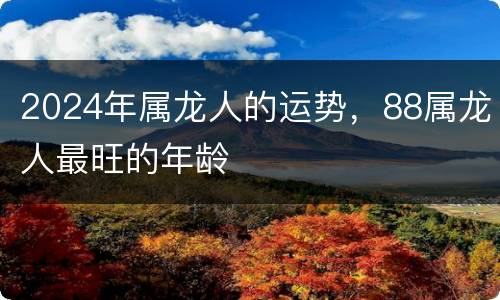 2024年属龙人的运势，88属龙人最旺的年龄